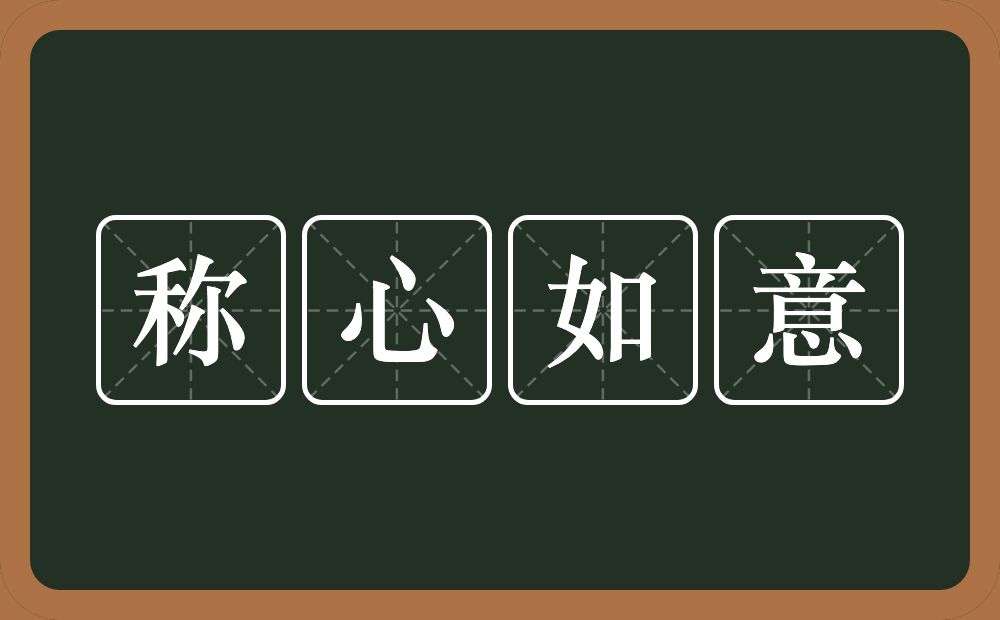 称心如意